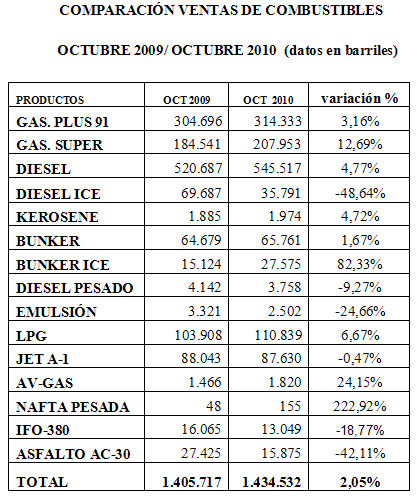 COMPARACIÓN VENTAS DE COMBUSTIBLES

OCTUBRE 2009/ OCTUBRE 2010 (datos en barriles)

| PRODUCTOS | OCT 2009 | OCT 2010 | variación % |
|---|---|---|---|
| GAS. PLUS 91 | 304.696 | 314.333 | 3,16% |
| GAS. SUPER | 184.541 | 207.953 | 12,69% |
| DIESEL | 520.687 | 545.517 | 4,77% |
| DIESEL ICE | 69.687 | 35.791 | -48,64% |
| KEROSENE | 1.885 | 1.974 | 4,72% |
| BUNKER | 64.679 | 65.761 | 1,67% |
| BUNKER ICE | 15.124 | 27.575 | 82,33% |
| DIESEL PESADO | 4.142 | 3.758 | -9,27% |
| EMULSIÓN | 3.321 | 2.502 | -24,66% |
| LPG | 103.908 | 110.839 | 6,67% |
| JET A-1 | 88.043 | 87.630 | -0,47% |
| AV-GAS | 1.466 | 1.820 | 24,15% |
| NAFTA PESADA | 48 | 155 | 222,92% |
| IFO-380 | 16.065 | 13.049 | -18,77% |
| ASFALTO AC-30 | 27.425 | 15.875 | -42,11% |
| TOTAL | 1.405.717 | 1.434.532 | 2,05% |